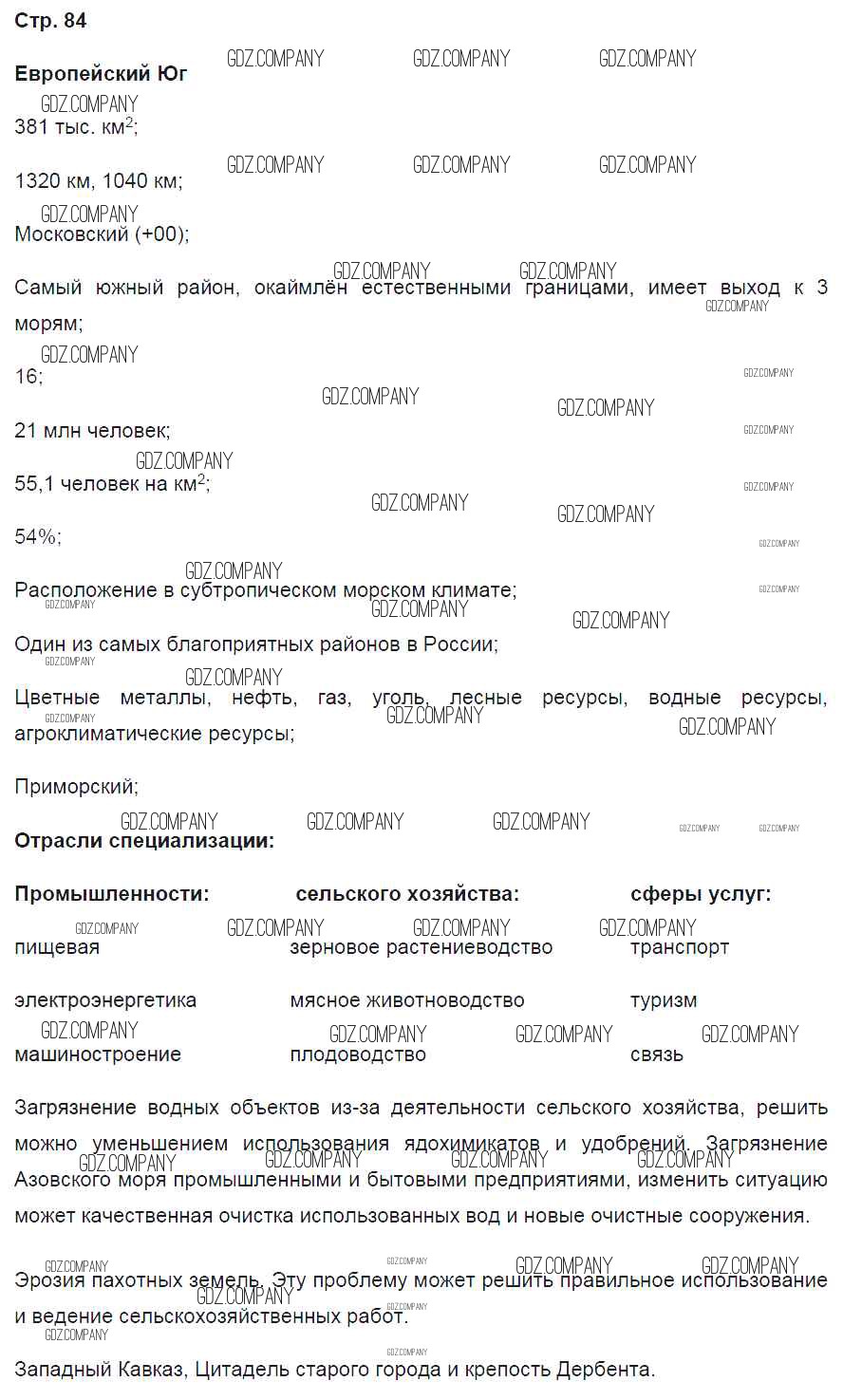 Стр. 84

Европейский Юг

381 тыс. км$^2$;

1320 км, 1040 км;

Московский (+00);

Самый южный район, окаймлён естественными границами, имеет выход к 3 морям;

16;

21 млн человек;

55,1 человек на км$^2$;

54%;

Расположение в субтропическом морском климате;

Один из самых благоприятных районов в России;

Цветные металлы, нефть, газ, уголь, лесные ресурсы, водные ресурсы, агроклиматические ресурсы;

Приморский;

Отрасли специализации:

| Промышленности: | сельского хозяйства: | сферы услуг: |
|---|---|---|
| пищевая | зерновое растениеводство | транспорт |
| электроэнергетика | мясное животноводство | туризм |
| машиностроение | плодоводство | связь |

Загрязнение водных объектов из-за деятельности сельского хозяйства, решить можно уменьшением использования ядохимикатов и удобрений. Загрязнение Азовского моря промышленными и бытовыми предприятиями, изменить ситуацию может качественная очистка использованных вод и новые очистные сооружения.

Эрозия пахотных земель. Эту проблему может решить правильное использование и ведение сельскохозяйственных работ.

Западный Кавказ, Цитадель старого города и крепость Дербента.

GDZ.COMPANY